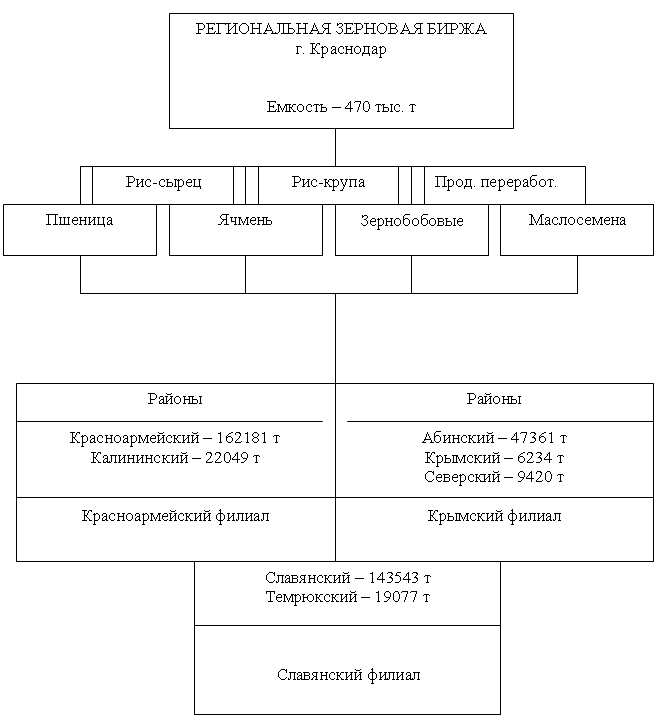 РЕГИОНАЛЬНАЯ ЗЕРНОВАЯ БИРЖА
г. Краснодар

Емкость – 470 тыс. т

Рис-сырец

Рис-крупа

Прод. переработ.

Пшеница

Ячмень

Зернобобовые

Маслосемена

Районы

Красноармейский – 162181 т
Калининский – 22049 т

Красноармейский филиал

Районы

Абинский – 47361 т
Крымский – 6234 т
Северский – 9420 т

Крымский филиал

Славянский – 143543 т
Темрюкский – 19077 т

Славянский филиал